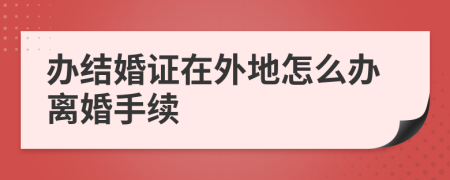 办结婚证在外地怎么办离婚手续